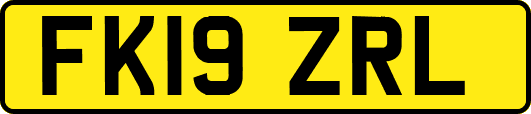 FK19 ZRL